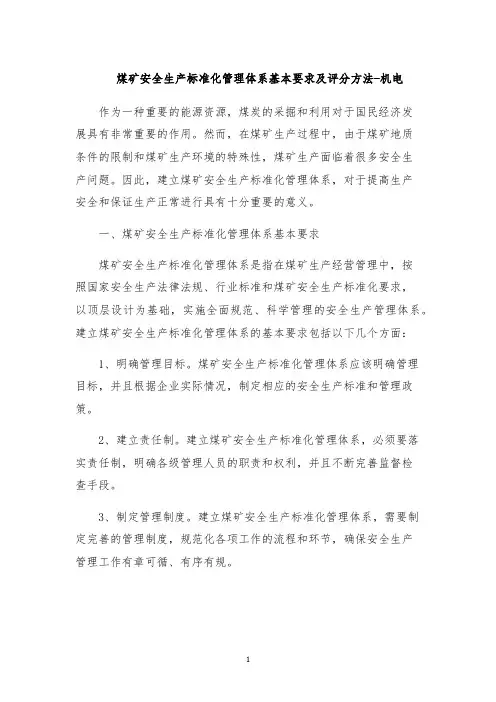 煤矿安全生产标准化管理体系基本要求及评分方法-机电

作为一种重要的能源资源，煤炭的采掘和利用对于国民经济发展具有非常重要的作用。然而，在煤矿生产过程中，由于煤矿地质条件的限制和煤矿生产环境的特殊性，煤矿生产面临着很多安全生产问题。因此，建立煤矿安全生产标准化管理体系，对于提高生产安全和保证生产正常进行具有十分重要的意义。

一、煤矿安全生产标准化管理体系基本要求

煤矿安全生产标准化管理体系是指在煤矿生产经营管理中，按照国家安全生产法律法规、行业标准和煤矿安全生产标准化要求，以顶层设计为基础，实施全面规范、科学管理的安全生产管理体系。建立煤矿安全生产标准化管理体系的基本要求包括以下几个方面：

1、明确管理目标。煤矿安全生产标准化管理体系应该明确管理目标，并且根据企业实际情况，制定相应的安全生产标准和管理政策。

2、建立责任制。建立煤矿安全生产标准化管理体系，必须要落实责任制，明确各级管理人员的职责和权利，并且不断完善监督检查手段。

3、制定管理制度。建立煤矿安全生产标准化管理体系，需要制定完善的管理制度，规范化各项工作的流程和环节，确保安全生产管理工作有章可循、有序有规。

1